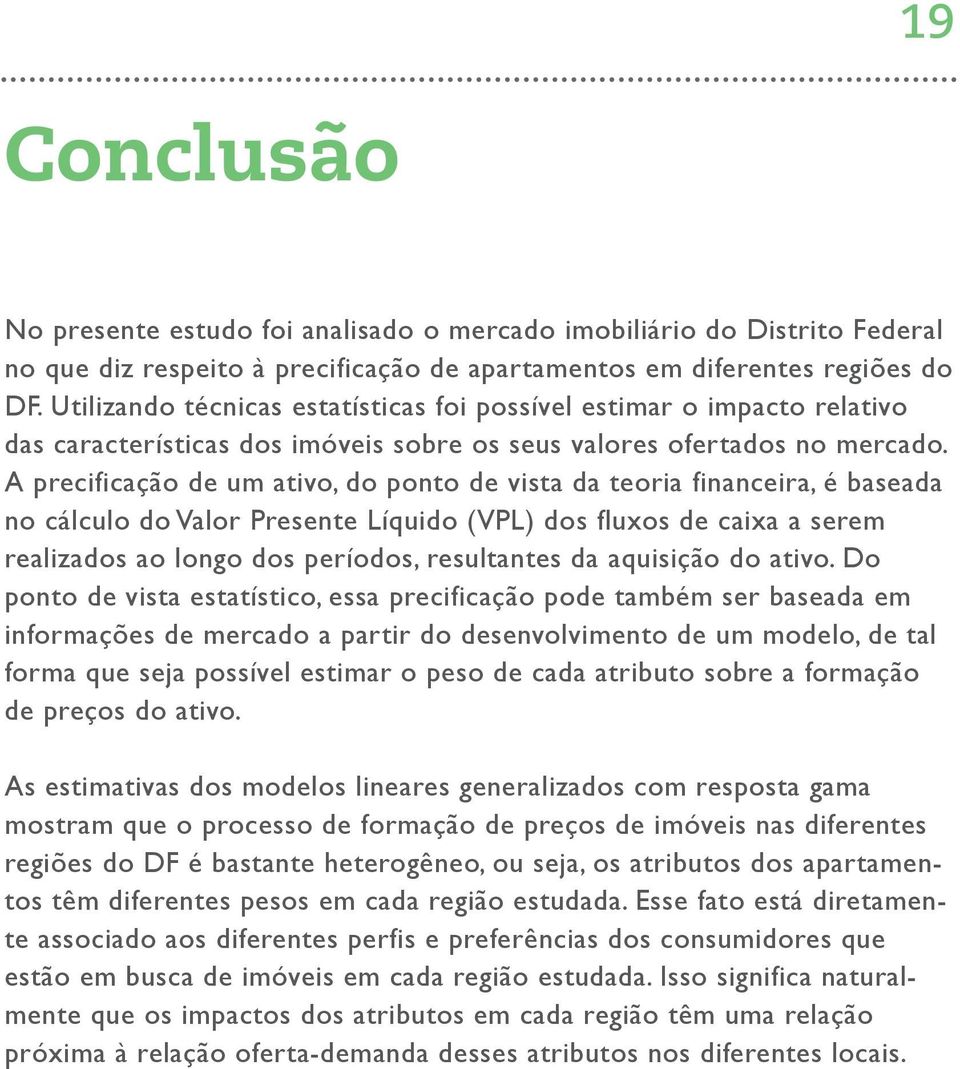 19

Conclusão

No presente estudo foi analisado o mercado imobiliário do Distrito Federal no que diz respeito à precificação de apartamentos em diferentes regiões do DF. Utilizando técnicas estatísticas foi possível estimar o impacto relativo das características dos imóveis sobre os seus valores ofertados no mercado. A precificação de um ativo, do ponto de vista da teoria financeira, é baseada no cálculo do Valor Presente Líquido (VPL) dos fluxos de caixa a serem realizados ao longo dos períodos, resultantes da aquisição do ativo. Do ponto de vista estatístico, essa precificação pode também ser baseada em informações de mercado a partir do desenvolvimento de um modelo, de tal forma que seja possível estimar o peso de cada atributo sobre a formação de preços do ativo.

As estimativas dos modelos lineares generalizados com resposta gama mostram que o processo de formação de preços de imóveis nas diferentes regiões do DF é bastante heterogêneo, ou seja, os atributos dos apartamentos têm diferentes pesos em cada região estudada. Esse fato está diretamente associado aos diferentes perfis e preferências dos consumidores que estão em busca de imóveis em cada região estudada. Isso significa naturalmente que os impactos dos atributos em cada região têm uma relação próxima à relação oferta-demanda desses atributos nos diferentes locais.